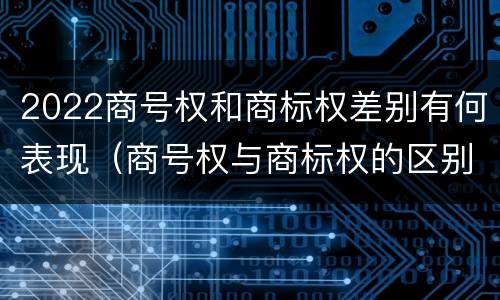 2022商号权和商标权差别有何表现（商号权与商标权的区别